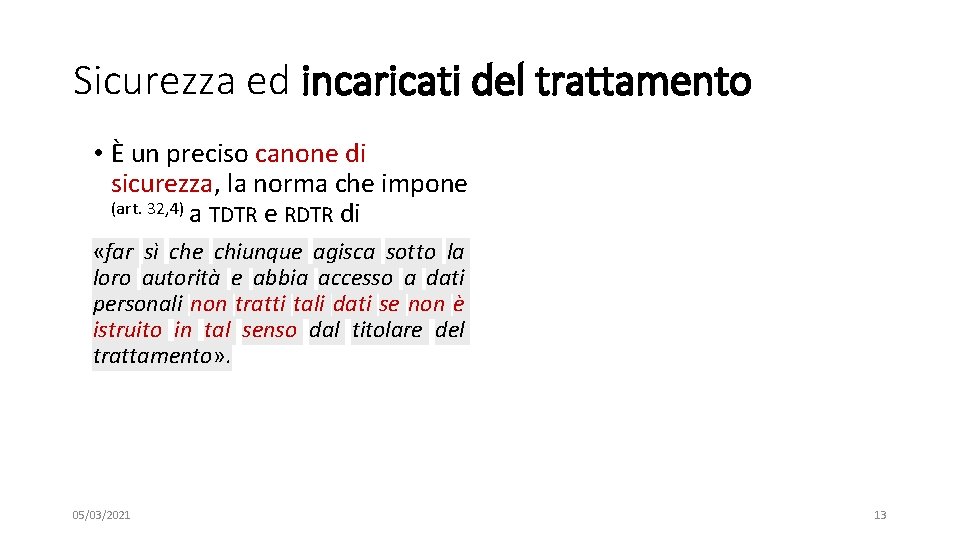 Sicurezza ed incaricati del trattamento

• È un preciso canone di sicurezza, la norma che impone (art. 32,4) a TDTR e RDTR di

«far sì che chiunque agisca sotto la loro autorità e abbia accesso a dati personali non tratti tali dati se non è istruito in tal senso dal titolare del trattamento».

05/03/2021

13